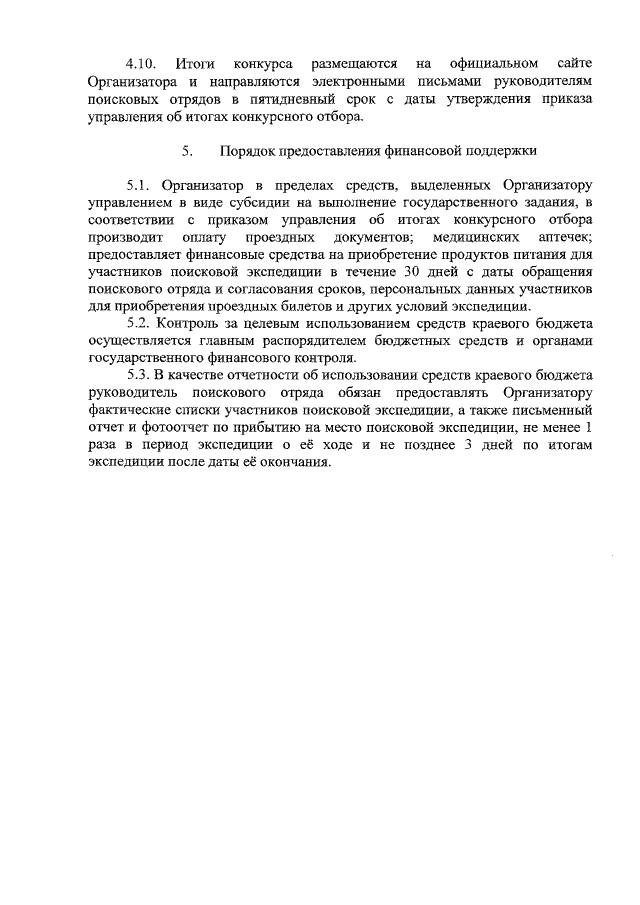 4.10. Итоги конкурса размещаются на официальном сайте Организатора и направляются электронными письмами руководителям поисковых отрядов в пятидневный срок с даты утверждения приказа управления об итогах конкурсного отбора.

5. Порядок предоставления финансовой поддержки

5.1. Организатор в пределах средств, выделенных Организатору управлением в виде субсидии на выполнение государственного задания, в соответствии с приказом управления об итогах конкурсного отбора производит оплату проездных документов; медицинских аптечек; предоставляет финансовые средства на приобретение продуктов питания для участников поисковой экспедиции в течение 30 дней с даты обращения поискового отряда и согласования сроков, персональных данных участников для приобретения проездных билетов и других условий экспедиции.

5.2. Контроль за целевым использованием средств краевого бюджета осуществляется главным распорядителем бюджетных средств и органами государственного финансового контроля.

5.3. В качестве отчетности об использовании средств краевого бюджета руководитель поискового отряда обязан предоставлять Организатору фактические списки участников поисковой экспедиции, а также письменный отчет и фотоотчет по прибытию на место поисковой экспедиции, не менее 1 раза в период экспедиции о её ходе и не позднее 3 дней по итогам экспедиции после даты её окончания.